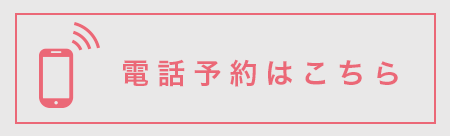 電話予約はこちら